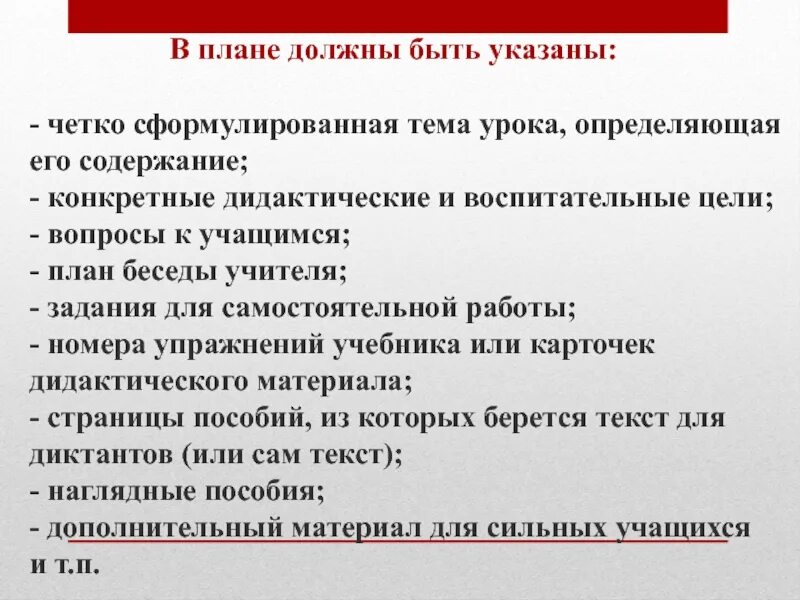 В плане должны быть указаны:

- четко сформулированная тема урока, определяющая его содержание;
- конкретные дидактические и воспитательные цели;
- вопросы к учащимся;
- план беседы учителя;
- задания для самостоятельной работы;
- номера упражнений учебника или карточек дидактического материала;
- страницы пособий, из которых берется текст для диктантов (или сам текст);
- наглядные пособия;
- дополнительный материал для сильных учащихся и т.п.